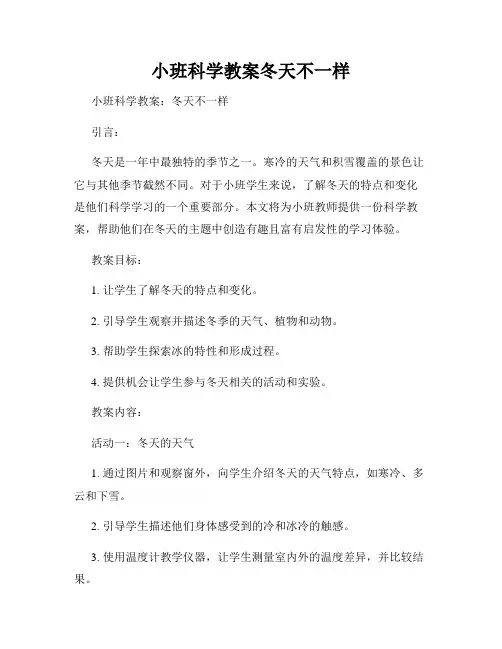 小班科学教案冬天不一样

小班科学教案：冬天不一样

引言：

冬天是一年中最独特的季节之一。寒冷的天气和积雪覆盖的景色让它与其他季节截然不同。对于小班学生来说，了解冬天的特点和变化是他们科学学习的一个重要部分。本文将为小班教师提供一份科学教案，帮助他们在冬天的主题中创造有趣且富有启发性的学习体验。

教案目标：

1. 让学生了解冬天的特点和变化。

2. 引导学生观察并描述冬季的天气、植物和动物。

3. 帮助学生探索冰的特性和形成过程。

4. 提供机会让学生参与冬天相关的活动和实验。

教案内容：

活动一：冬天的天气

1. 通过图片和观察窗外，向学生介绍冬天的天气特点，如寒冷、多云和下雪。

2. 引导学生描述他们身体感受到的冷和冰冷的触感。

3. 使用温度计教学仪器，让学生测量室内外的温度差异，并比较结果。